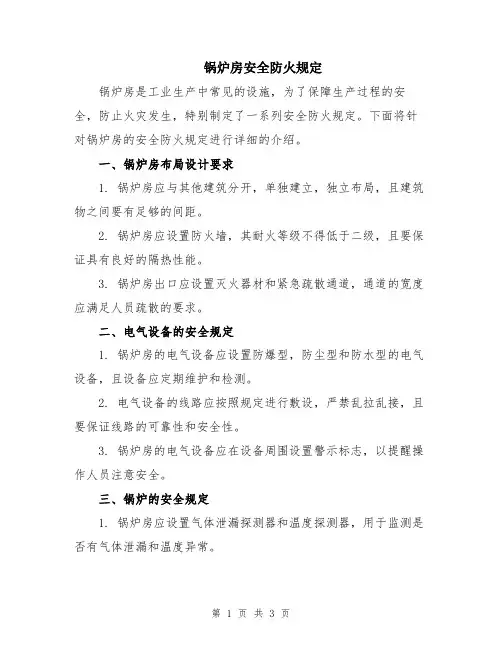 锅炉房安全防火规定

锅炉房是工业生产中常见的设施，为了保障生产过程的安全，防止火灾发生，特别制定了一系列安全防火规定。下面将针对锅炉房的安全防火规定进行详细的介绍。

一、锅炉房布局设计要求

1. 锅炉房应与其他建筑分开，单独建立，独立布局，且建筑物之间要有足够的间距。

2. 锅炉房应设置防火墙，其耐火等级不得低于二级，且要保证具有良好的隔热性能。

3. 锅炉房出口应设置灭火器材和紧急疏散通道，通道的宽度应满足人员疏散的要求。

二、电气设备的安全规定

1. 锅炉房的电气设备应设置防爆型，防尘型和防水型的电气设备，且设备应定期维护和检测。

2. 电气设备的线路应按照规定进行敷设，严禁乱拉乱接，且要保证线路的可靠性和安全性。

3. 锅炉房的电气设备应在设备周围设置警示标志，以提醒操作人员注意安全。

三、锅炉的安全规定

1. 锅炉房应设置气体泄漏探测器和温度探测器，用于监测是否有气体泄漏和温度异常。

第 1 页 共 3 页